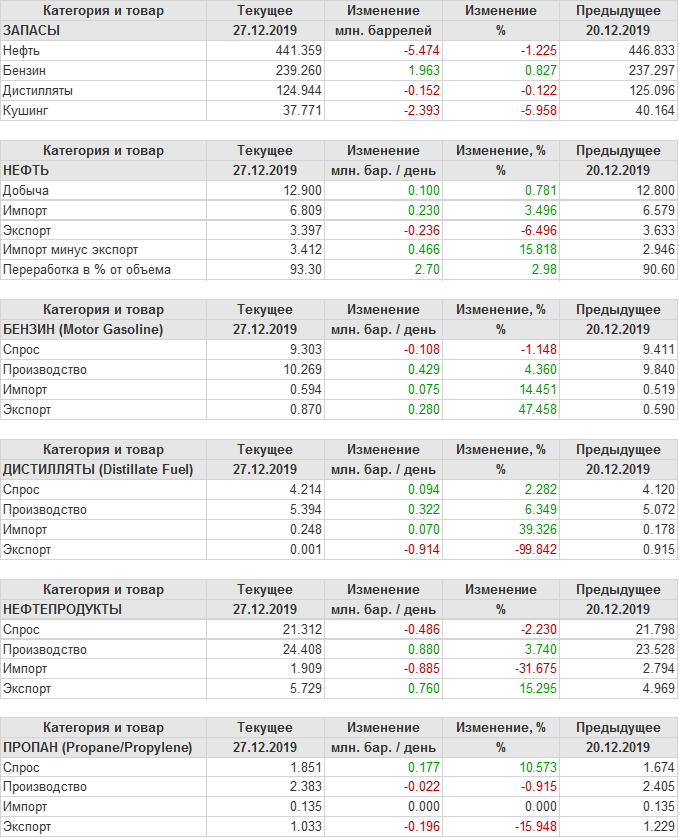 | Категория и товар | Текущее | Изменение | Изменение | Предыдущее |
|---|---|---|---|---|
| ЗАПАСЫ | 27.12.2019 | млн. баррелей | % | 20.12.2019 |
| Нефть | 441.359 | -5.474 | -1.225 | 446.833 |
| Бензин | 239.260 | 1.963 | 0.827 | 237.297 |
| Дистилляты | 124.944 | -0.152 | -0.122 | 125.096 |
| Кушинг | 37.771 | -2.393 | -5.958 | 40.164 |

| Категория и товар | Текущее | Изменение | Изменение, % | Предыдущее |
|---|---|---|---|---|
| НЕФТЬ | 27.12.2019 | млн. бар. / день | % | 20.12.2019 |
| Добыча | 12.900 | 0.100 | 0.781 | 12.800 |
| Импорт | 6.809 | 0.230 | 3.496 | 6.579 |
| Экспорт | 3.397 | -0.236 | -6.496 | 3.633 |
| Импорт минус экспорт | 3.412 | 0.466 | 15.818 | 2.946 |
| Переработка в % от объема | 93.30 | 2.70 | 2.98 | 90.60 |

| Категория и товар | Текущее | Изменение | Изменение, % | Предыдущее |
|---|---|---|---|---|
| БЕНЗИН (Motor Gasoline) | 27.12.2019 | млн. бар. / день | % | 20.12.2019 |
| Спрос | 9.303 | -0.108 | -1.148 | 9.411 |
| Производство | 10.269 | 0.429 | 4.360 | 9.840 |
| Импорт | 0.594 | 0.075 | 14.451 | 0.519 |
| Экспорт | 0.870 | 0.280 | 47.458 | 0.590 |

| Категория и товар | Текущее | Изменение | Изменение, % | Предыдущее |
|---|---|---|---|---|
| ДИСТИЛЛЯТЫ (Distillate Fuel) | 27.12.2019 | млн. бар. / день | % | 20.12.2019 |
| Спрос | 4.214 | 0.094 | 2.282 | 4.120 |
| Производство | 5.394 | 0.322 | 6.349 | 5.072 |
| Импорт | 0.248 | 0.070 | 39.326 | 0.178 |
| Экспорт | 0.001 | -0.914 | -99.842 | 0.915 |

| Категория и товар | Текущее | Изменение | Изменение | Предыдущее |
|---|---|---|---|---|
| НЕФТЕПРОДУКТЫ | 27.12.2019 | млн. бар. / день | % | 20.12.2019 |
| Спрос | 21.312 | -0.486 | -2.230 | 21.798 |
| Производство | 24.408 | 0.880 | 3.740 | 23.528 |
| Импорт | 1.909 | -0.885 | -31.675 | 2.794 |
| Экспорт | 5.729 | 0.760 | 15.295 | 4.969 |

| Категория и товар | Текущее | Изменение | Изменение, % | Предыдущее |
|---|---|---|---|---|
| ПРОПАН (Propane/Propylene) | 27.12.2019 | млн. бар. / день | % | 20.12.2019 |
| Спрос | 1.851 | 0.177 | 10.573 | 1.674 |
| Производство | 2.383 | -0.022 | -0.915 | 2.405 |
| Импорт | 0.135 | 0.000 | 0.000 | 0.135 |
| Экспорт | 1.033 | -0.196 | -15.948 | 1.229 |